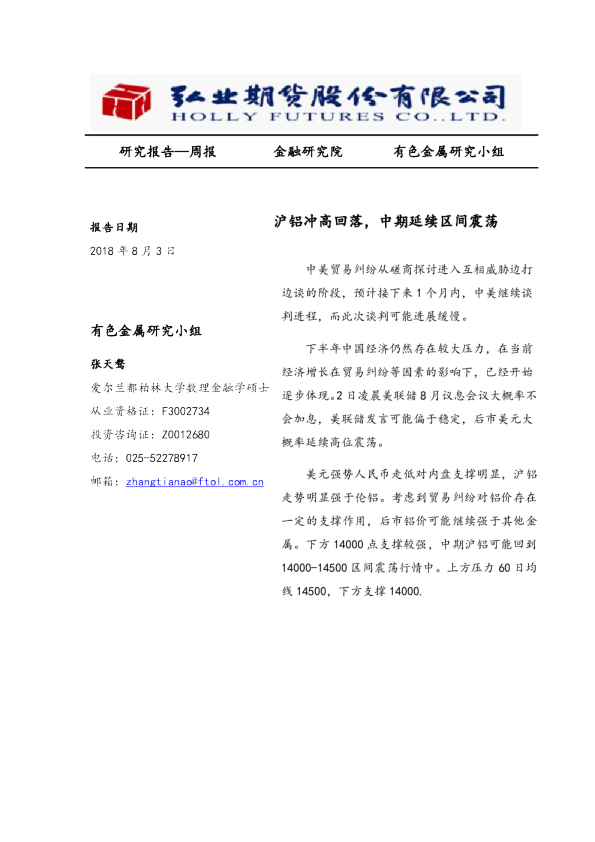 弘业期货股份有限公司
HOLLY FUTURES CO.,LTD.

研究报告—周报 金融研究院 有色金属研究小组

报告日期
2018年8月3日

有色金属研究小组

张天骜
爱尔兰都柏林大学数理金融学硕士
从业资格证：F3002734
投资咨询证：Z0012680
电话：025-52278917
邮箱：zhangtianao@ftol.com.cn

沪铝冲高回落，中期延续区间震荡

中美贸易纠纷从磋商探讨进入互相威胁边打边谈的阶段，预计接下来1个月内，中美继续谈判进程，而此次谈判可能进展缓慢。

下半年中国经济仍然存在较大压力，在当前经济增长在贸易纠纷等因素的影响下，已经开始逐步体现。2日凌晨美联储8月议息会议大概率不会加息，美联储发言可能偏于稳定，后市美元大概率延续高位震荡。

美元强势人民币走低对内盘支撑明显，沪铝走势明显强于伦铝。考虑到贸易纠纷对铝价存在一定的支撑作用，后市铝价可能继续强于其他金属。下方14000点支撑较强，中期沪铝可能回到14000-14500区间震荡行情中。上方压力60日均线14500，下方支撑14000.